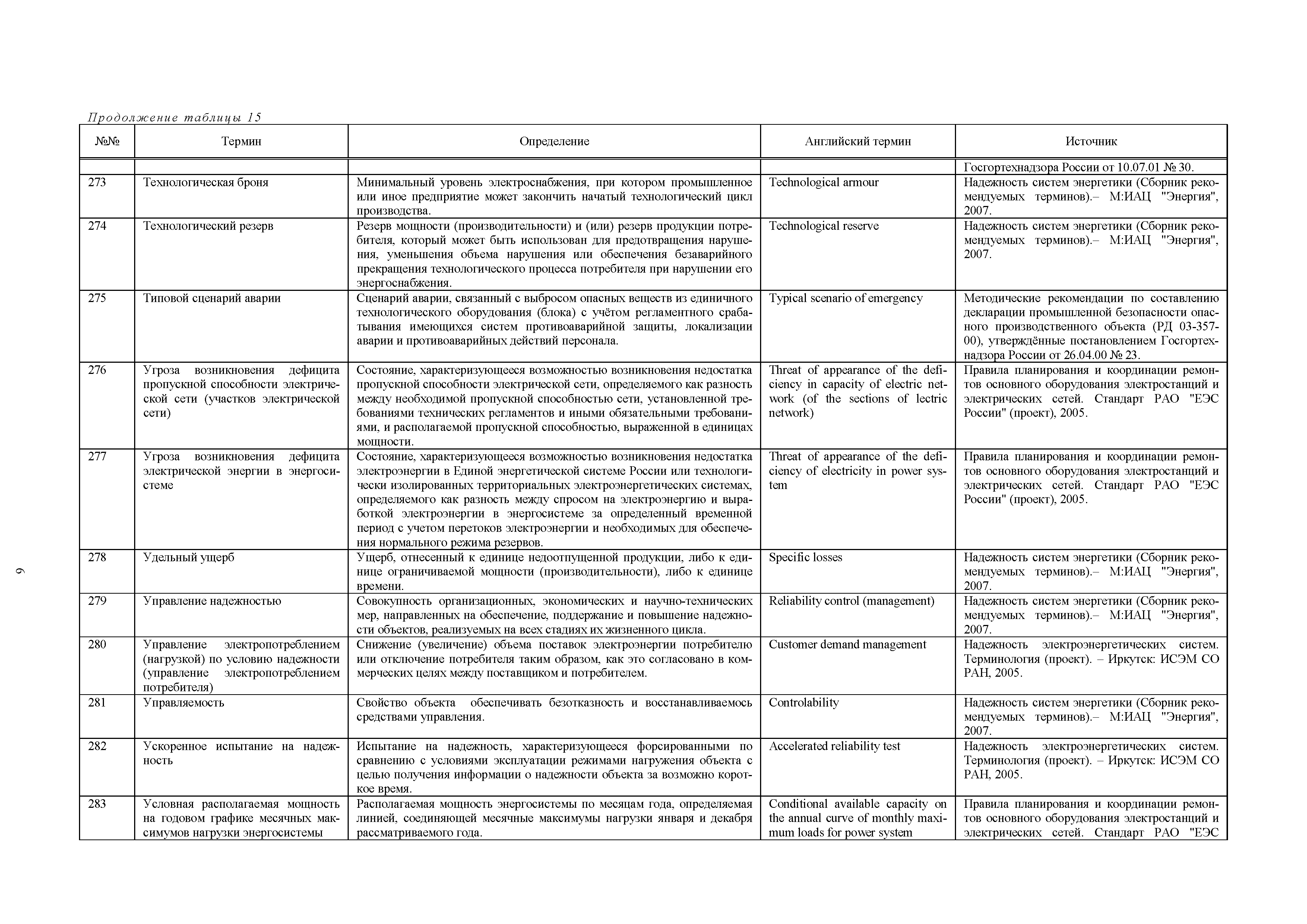 Продолжение таблицы 15

| №№ | Термин | Определение | Английский термин | Источник |
|---|---|---|---|---|
| | | | | Госгортехнадзора России от 10.07.01 № 30. |
| 273 | Технологическая броня | Минимальный уровень электроснабжения, при котором промышленное или иное предприятие может закончить начатый технологический цикл производства. | Technological armour | Надежность систем энергетики (Сборник рекомендуемых терминов).– М:ИАЦ "Энергия", 2007. |
| 274 | Технологический резерв | Резерв мощности (производительности) и (или) резерв продукции потребителя, который может быть использован для предотвращения нарушения, уменьшения объема нарушения или обеспечения безаварийного прекращения технологического процесса потребителя при нарушении его энергоснабжения. | Technological reserve | Надежность систем энергетики (Сборник рекомендуемых терминов).– М:ИАЦ "Энергия", 2007. |
| 275 | Типовой сценарий аварии | Сценарий аварии, связанный с выбросом опасных веществ из единичного технологического оборудования (блока) с учётом регламентного срабатывания имеющихся систем противоаварийной защиты, локализации аварии и противоаварийных действий персонала. | Typical scenario of emergency | Методические рекомендации по составлению декларации промышленной безопасности опасного производственного объекта (РД 03-357-00), утверждённые постановлением Госгортехнадзора России от 26.04.00 № 23. |
| 276 | Угроза возникновения дефицита пропускной способности электрической сети (участков электрической сети) | Состояние, характеризующееся возможностью возникновения недостатка пропускной способности электрической сети, определяемого как разность между необходимой пропускной способностью сети, установленной требованиями технических регламентов и иными обязательными требованиями, и располагаемой пропускной способностью, выраженной в единицах мощности. | Threat of appearance of the deficiency in capacity of electric network (of the sections of lectric network) | Правила планирования и координации ремонтов основного оборудования электростанций и электрических сетей. Стандарт РАО "ЕЭС России" (проект), 2005. |
| 277 | Угроза возникновения дефицита электрической энергии в энергосистеме | Состояние, характеризующееся возможностью возникновения недостатка электроэнергии в Единой энергетической системе России или технологически изолированных территориальных электроэнергетических системах, определяемого как разность между спросом на электроэнергию и выработкой электроэнергии в энергосистеме за определенный временной период с учетом перетоков электроэнергии и необходимых для обеспечения нормального режима резервов. | Threat of appearance of the deficiency of electricity in power system | Правила планирования и координации ремонтов основного оборудования электростанций и электрических сетей. Стандарт РАО "ЕЭС России" (проект), 2005. |
| 278 | Удельный ущерб | Ущерб, отнесенный к единице недоотпущенной продукции, либо к единице ограничиваемой мощности (производительности), либо к единице времени. | Specific losses | Надежность систем энергетики (Сборник рекомендуемых терминов).– М:ИАЦ "Энергия", 2007. |
| 279 | Управление надежностью | Совокупность организационных, экономических и научно-технических мер, направленных на обеспечение, поддержание и повышение надежности объектов, реализуемых на всех стадиях их жизненного цикла. | Reliability control (management) | Надежность систем энергетики (Сборник рекомендуемых терминов).– М:ИАЦ "Энергия", 2007. |
| 280 | Управление электропотреблением (нагрузкой) по условию надежности (управление электропотреблением потребителя) | Снижение (увеличение) объема поставок электроэнергии потребителю или отключение потребителя таким образом, как это согласовано в коммерческих целях между поставщиком и потребителем. | Customer demand management | Надежность электроэнергетических систем. Терминология (проект). – Иркутск: ИСЭМ СО РАН, 2005. |
| 281 | Управляемость | Свойство объекта обеспечивать безотказность и восстанавливаемость средствами управления. | Controlability | Надежность систем энергетики (Сборник рекомендуемых терминов).– М:ИАЦ "Энергия", 2007. |
| 282 | Ускоренное испытание на надежность | Испытание на надежность, характеризующееся форсированными по сравнению с условиями эксплуатации режимами нагружения объекта с целью получения информации о надежности объекта за возможно короткое время. | Accelerated reliability test | Надежность электроэнергетических систем. Терминология (проект). – Иркутск: ИСЭМ СО РАН, 2005. |
| 283 | Условная располагаемая мощность на годовом графике месячных максимумов нагрузки энергосистемы | Располагаемая мощность энергосистемы по месяцам года, определяемая линией, соединяющей месячные максимумы нагрузки января и декабря рассматриваемого года. | Conditional available capacity on the annual curve of monthly maximum loads for power system | Правила планирования и координации ремонтов основного оборудования электростанций и электрических сетей. Стандарт РАО "ЕЭС |

9